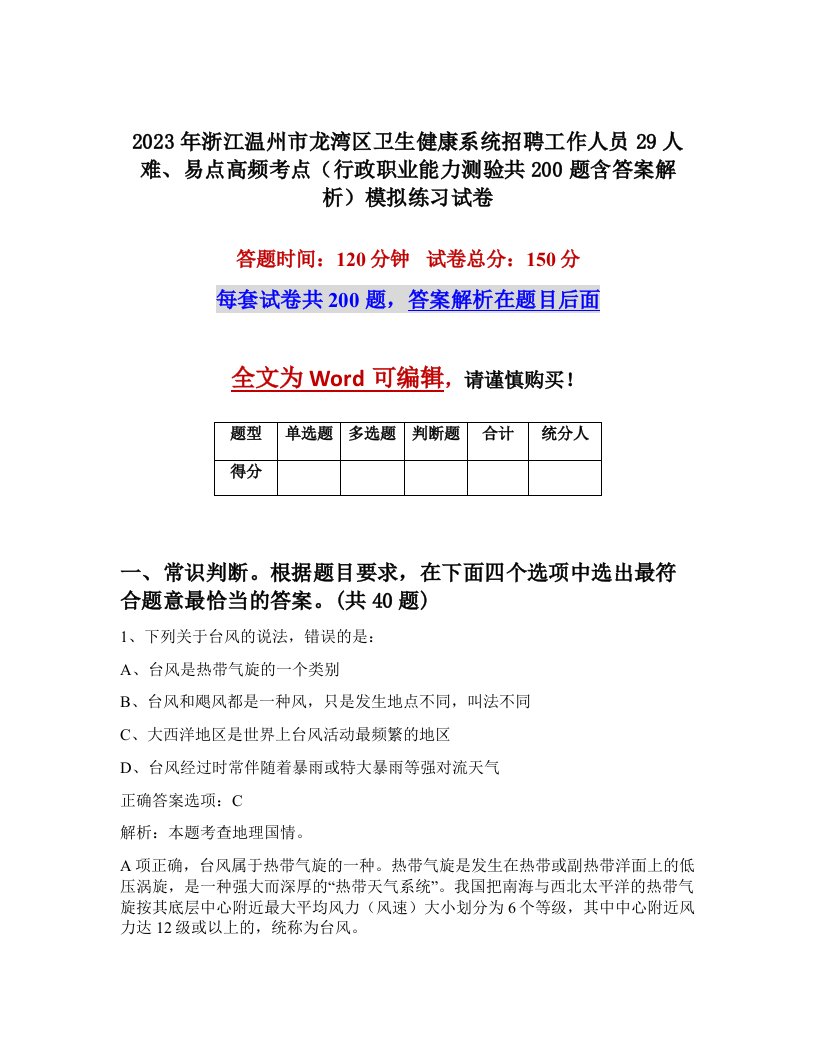 2023年浙江温州市龙湾区卫生健康系统招聘工作人员29人难、易点高频考点（行政职业能力测验共200题含答案解析）模拟练习试卷

答题时间：120分钟　试卷总分：150分

每套试卷共200题，答案解析在题目后面

全文为Word可编辑，请谨慎购买！

| 题型 | 单选题 | 多选题 | 判断题 | 合计 | 统分人 |
|---|---|---|---|---|---|
| 得分 | | | | | |

一、常识判断。根据题目要求，在下面四个选项中选出最符合题意最恰当的答案。(共40题)

1、下列关于台风的说法，错误的是：

A、台风是热带气旋的一个类别

B、台风和飓风都是一种风，只是发生地点不同，叫法不同

C、大西洋地区是世界上台风活动最频繁的地区

D、台风经过时常伴随着暴雨或特大暴雨等强对流天气

正确答案选项：C

解析：本题考查地理国情。

A项正确，台风属于热带气旋的一种。热带气旋是发生在热带或副热带洋面上的低压涡旋，是一种强大而深厚的“热带天气系统”。我国把南海与西北太平洋的热带气旋按其底层中心附近最大平均风力（风速）大小划分为6个等级，其中中心附近风力达12级或以上的，统称为台风。